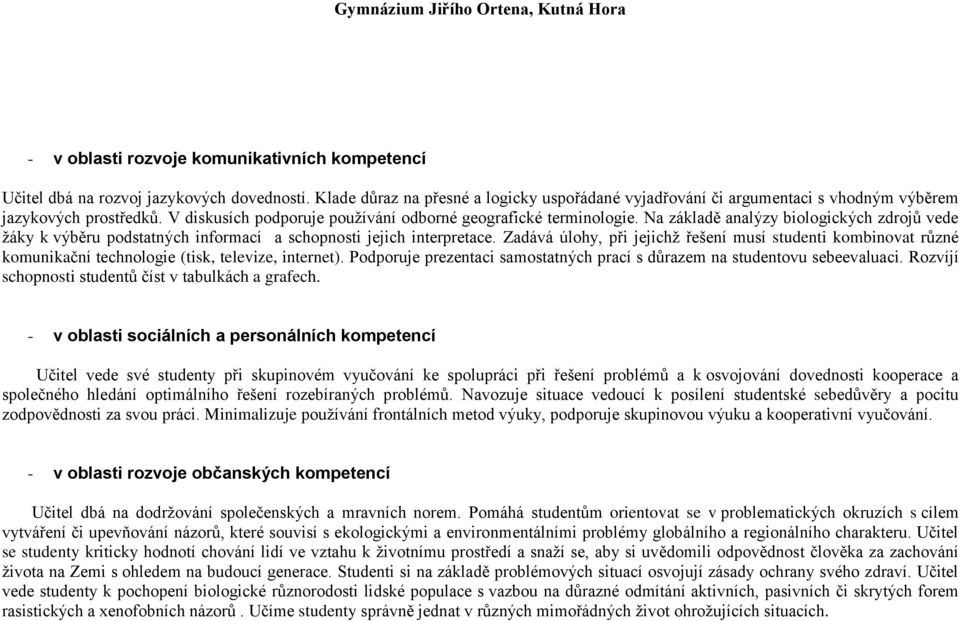 Gymnázium Jiřího Ortena, Kutná Hora

- v oblasti rozvoje komunikativních kompetencí

Učitel dbá na rozvoj jazykových dovedností. Klade důraz na přesné a logicky uspořádané vyjadřování či argumentaci s vhodným výběrem jazykových prostředků. V diskusích podporuje používání odborné geografické terminologie. Na základě analýzy biologických zdrojů vede žáky k výběru podstatných informací a schopnosti jejich interpretace. Zadává úlohy, při jejichž řešení musí studenti kombinovat různé komunikační technologie (tisk, televize, internet). Podporuje prezentaci samostatných prací s důrazem na studentovu sebeevaluaci. Rozvíjí schopnosti studentů číst v tabulkách a grafech.

- v oblasti sociálních a personálních kompetencí

Učitel vede své studenty při skupinovém vyučování ke spolupráci při řešení problémů a k osvojování dovednosti kooperace a společného hledání optimálního řešení rozebíraných problémů. Navozuje situace vedoucí k posílení studentské sebedůvěry a pocitu zodpovědnosti za svou práci. Minimalizuje používání frontálních metod výuky, podporuje skupinovou výuku a kooperativní vyučování.

- v oblasti rozvoje občanských kompetencí

Učitel dbá na dodržování společenských a mravních norem. Pomáhá studentům orientovat se v problematických okruzích s cílem vytváření či upevňování názorů, které souvisí s ekologickými a environmentálními problémy globálního a regionálního charakteru. Učitel se studenty kriticky hodnotí chování lidí ve vztahu k životnímu prostředí a snaží se, aby si uvědomili odpovědnost člověka za zachování života na Zemi s ohledem na budoucí generace. Studenti si na základě problémových situací osvojují zásady ochrany svého zdraví. Učitel vede studenty k pochopení biologické různorodosti lidské populace s vazbou na důrazné odmítání aktivních, pasivních či skrytých forem rasistických a xenofobních názorů . Učíme studenty správně jednat v různých mimořádných život ohrožujících situacích.